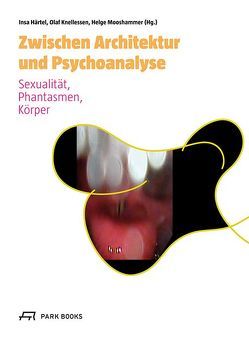 Insa Härtel, Olaf Knellessen, Helge Mooshammer (Hg.)

Zwischen Architektur und Psychoanalyse

Sexualität, Phantasmen, Körper

PARK BOOKS